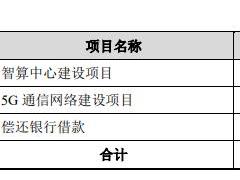 | 项目名称 |
|---|
| 智算中心建设项目 |
| 5G 通信网络建设项目 |
| 偿还银行借款 |
| 合计 |